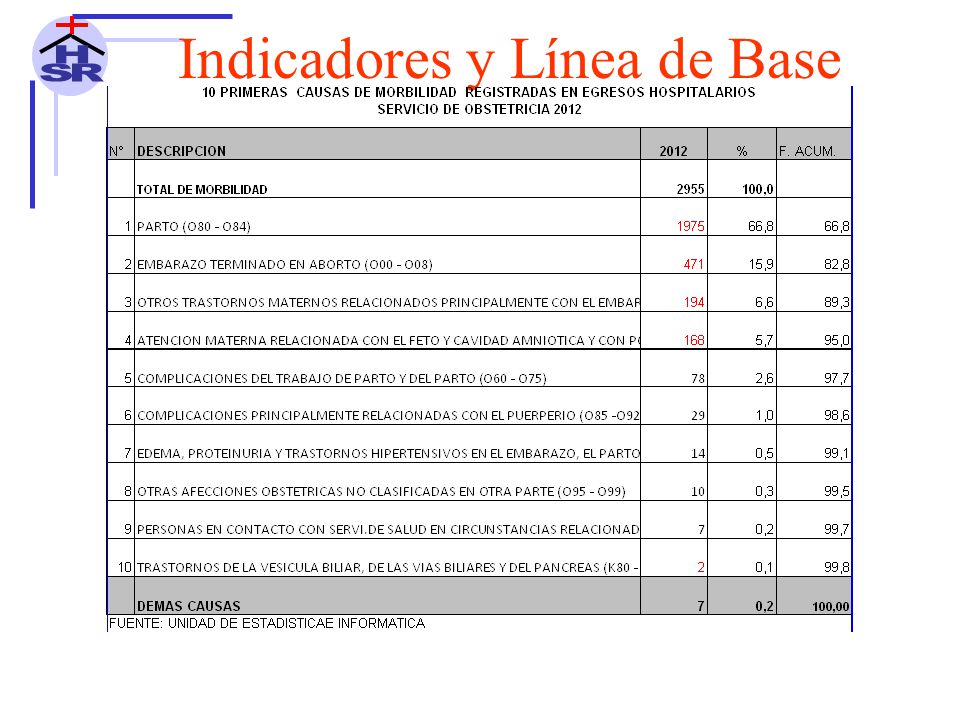 HSR

Indicadores y Línea de Base

10 PRIMERAS CAUSAS DE MORBILIDAD REGISTRADAS EN EGRESOS HOSPITALARIOS
SERVICIO DE OBSTETRICIA 2012

| N° | DESCRIPCION | 2012 | % | F. ACUM. |
|---|---|---|---|---|
| | TOTAL DE MORBILIDAD | 2955 | 100,0 | |
| 1 | PARTO (O80 - O84) | 1975 | 66,8 | 66,8 |
| 2 | EMBARAZO TERMINADO EN ABORTO (O00 - O08) | 471 | 15,9 | 82,8 |
| 3 | OTROS TRASTORNOS MATERNOS RELACIONADOS PRINCIPALMENTE CON EL EMBAR | 194 | 6,6 | 89,3 |
| 4 | ATENCION MATERNA RELACIONADA CON EL FETO Y CAVIDAD AMNIOTICA Y CON P | 168 | 5,7 | 95,0 |
| 5 | COMPLICACIONES DEL TRABAJO DE PARTO Y DEL PARTO (O60 - O75) | 78 | 2,6 | 97,7 |
| 6 | COMPLICACIONES PRINCIPALMENTE RELACIONADAS CON EL PUERPERIO (O85 -O92 | 29 | 1,0 | 98,6 |
| 7 | EDEMA, PROTEINURIA Y TRASTORNOS HIPERTENSIVOS EN EL EMBARAZO, EL PARTO | 14 | 0,5 | 99,1 |
| 8 | OTRAS AFECCIONES OBSTETRICAS NO CLASIFICADAS EN OTRA PARTE (O95 - O99) | 10 | 0,3 | 99,5 |
| 9 | PERSONAS EN CONTACTO CON SERVI.DE SALUD EN CIRCUNSTANCIAS RELACIONAD | 7 | 0,2 | 99,7 |
| 10 | TRASTORNOS DE LA VESICULA BILIAR, DE LAS VIAS BILIARES Y DEL PANCREAS (K80 - | 2 | 0,1 | 99,8 |
| | DEMAS CAUSAS | 7 | 0,2 | 100,00 |

FUENTE: UNIDAD DE ESTADISTICAE INFORMATICA